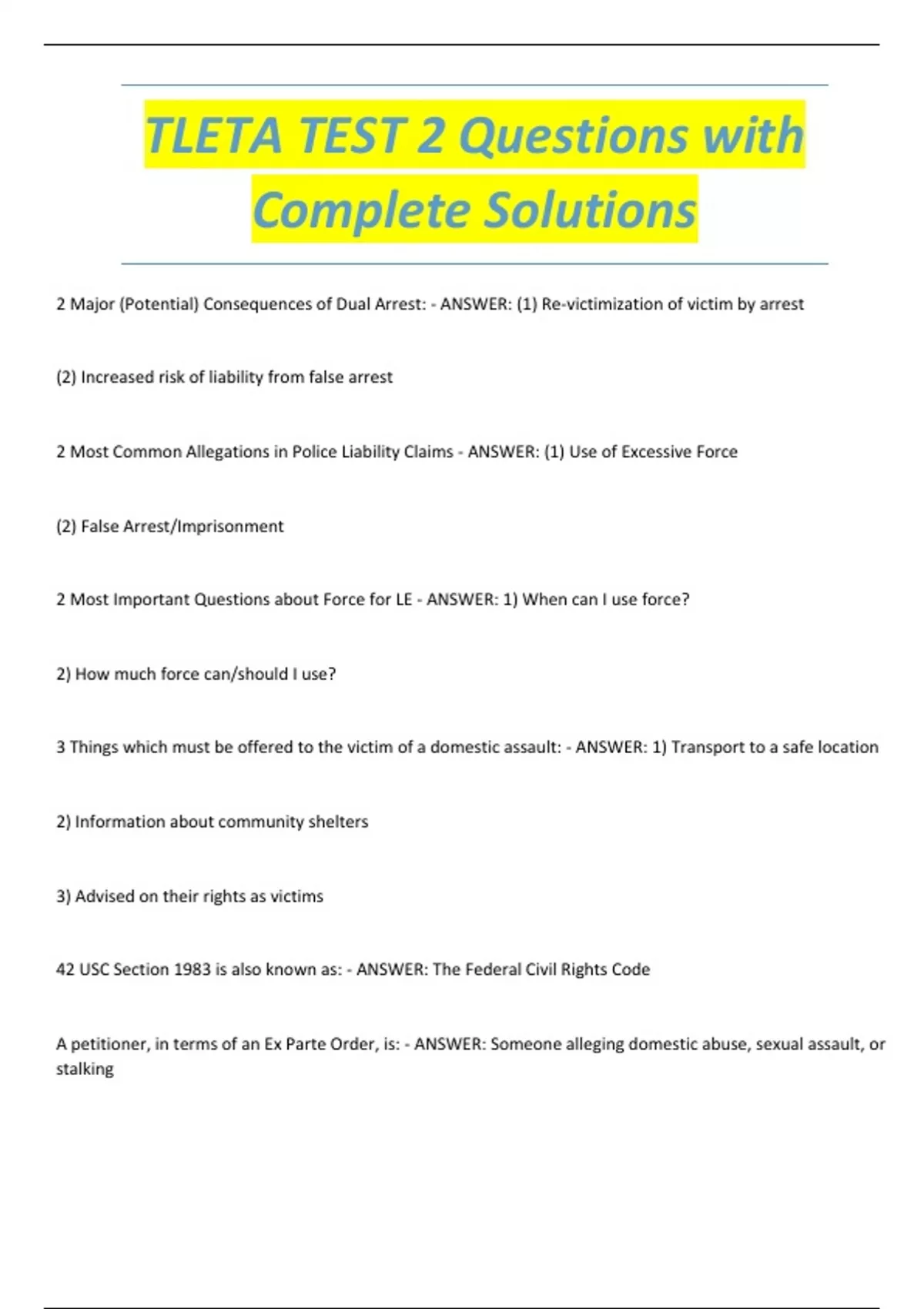 TLETA TEST 2 Questions with Complete Solutions

2 Major (Potential) Consequences of Dual Arrest: - ANSWER: (1) Re-victimization of victim by arrest

(2) Increased risk of liability from false arrest

2 Most Common Allegations in Police Liability Claims - ANSWER: (1) Use of Excessive Force

(2) False Arrest/Imprisonment

2 Most Important Questions about Force for LE - ANSWER: 1) When can I use force?

2) How much force can/should I use?

3 Things which must be offered to the victim of a domestic assault: - ANSWER: 1) Transport to a safe location

2) Information about community shelters

3) Advised on their rights as victims

42 USC Section 1983 is also known as: - ANSWER: The Federal Civil Rights Code

A petitioner, in terms of an Ex Parte Order, is: - ANSWER: Someone alleging domestic abuse, sexual assault, or stalking